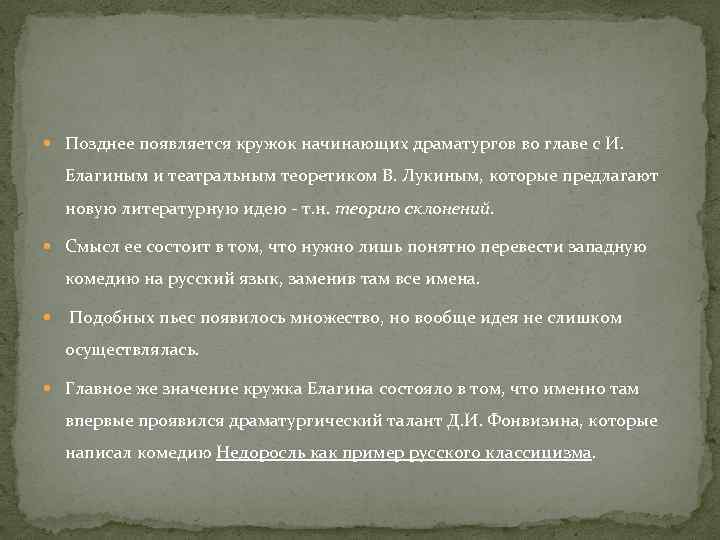 Позднее появляется кружок начинающих драматургов во главе с И. Елагиным и театральным теоретиком В. Лукиным, которые предлагают новую литературную идею - т.н. теорию склонений.

Смысл ее состоит в том, что нужно лишь понятно перевести западную комедию на русский язык, заменив там все имена.

Подобных пьес появилось множество, но вообще идея не слишком осуществлялась.

Главное же значение кружка Елагина состояло в том, что именно там впервые проявился драматургический талант Д.И. Фонвизина, которые написал комедию Недоросль как пример русского классицизма.